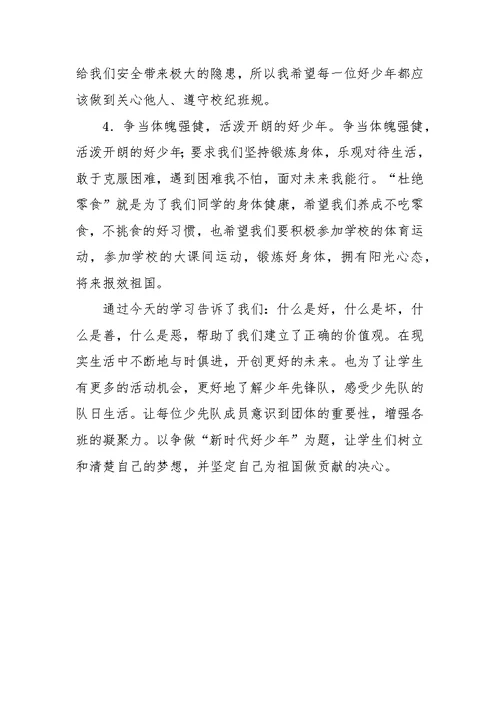 给我们安全带来极大的隐患，所以我希望每一位好少年都应该做到关心他人、遵守校纪班规。

4．争当体魄强健，活泼开朗的好少年。争当体魄强健，活泼开朗的好少年；要求我们坚持锻炼身体，乐观对待生活，敢于克服困难，遇到困难我不怕，面对未来我能行。“杜绝零食”就是为了我们同学的身体健康，希望我们养成不吃零食，不挑食的好习惯，也希望我们要积极参加学校的体育运动，参加学校的大课间运动，锻炼好身体，拥有阳光心态，将来报效祖国。

通过今天的学习告诉了我们：什么是好，什么是坏，什么是善，什么是恶，帮助了我们建立了正确的价值观。在现实生活中不断地与时俱进，开创更好的未来。也为了让学生有更多的活动机会，更好地了解少年先锋队，感受少先队的队日生活。让每位少先队成员意识到团体的重要性，增强各班的凝聚力。以争做“新时代好少年”为题，让学生们树立和清楚自己的梦想，并坚定自己为祖国做贡献的决心。